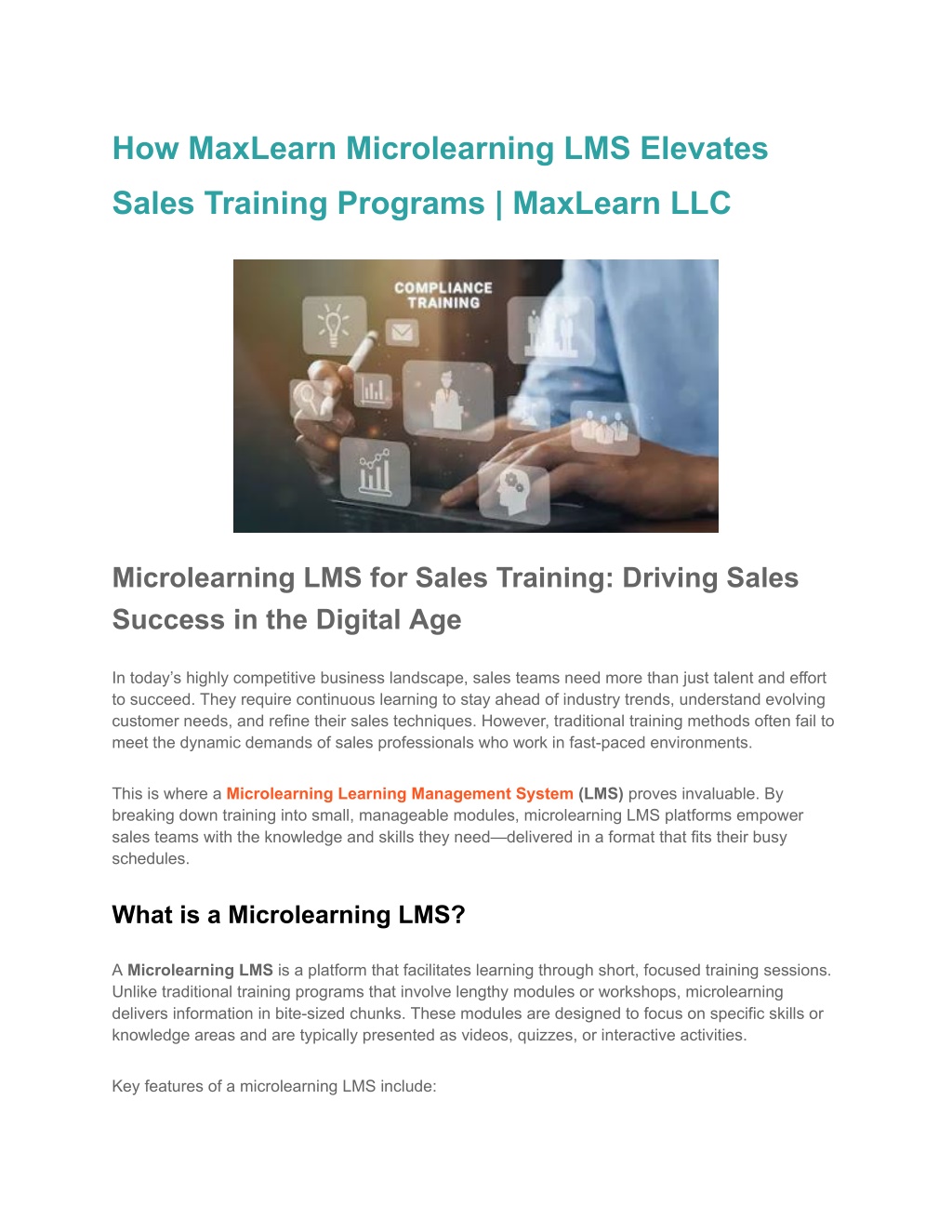 How MaxLearn Microlearning LMS Elevates Sales Training Programs | MaxLearn LLC

COMPLIANCE TRAINING

Microlearning LMS for Sales Training: Driving Sales Success in the Digital Age

In today's highly competitive business landscape, sales teams need more than just talent and effort to succeed. They require continuous learning to stay ahead of industry trends, understand evolving customer needs, and refine their sales techniques. However, traditional training methods often fail to meet the dynamic demands of sales professionals who work in fast-paced environments.

This is where a Microlearning Learning Management System (LMS) proves invaluable. By breaking down training into small, manageable modules, microlearning LMS platforms empower sales teams with the knowledge and skills they need—delivered in a format that fits their busy schedules.

What is a Microlearning LMS?

A Microlearning LMS is a platform that facilitates learning through short, focused training sessions. Unlike traditional training programs that involve lengthy modules or workshops, microlearning delivers information in bite-sized chunks. These modules are designed to focus on specific skills or knowledge areas and are typically presented as videos, quizzes, or interactive activities.

Key features of a microlearning LMS include: